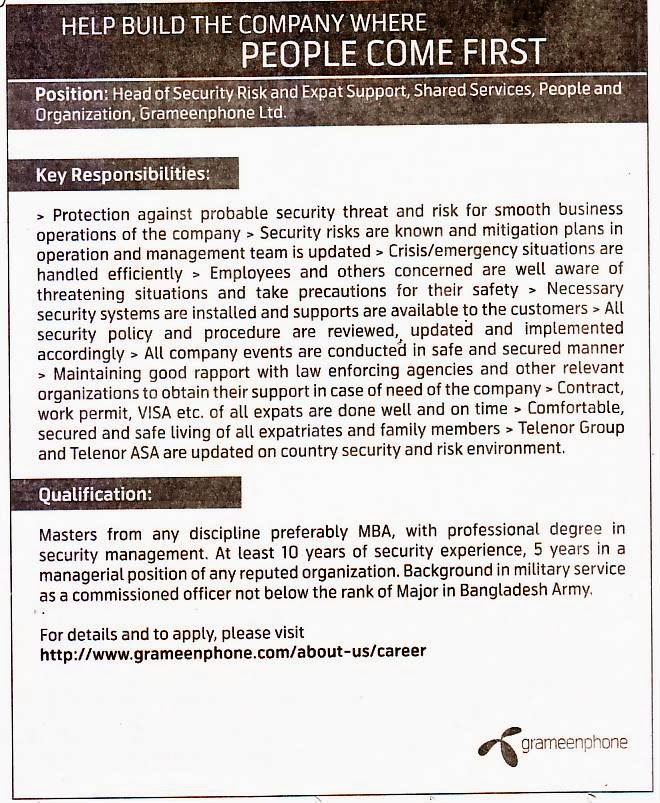 HELP BUILD THE COMPANY WHERE
PEOPLE COME FIRST

Position: Head of Security Risk and Expat Support, Shared Services, People and Organization, Grameenphone Ltd.

Key Responsibilities:

> Protection against probable security threat and risk for smooth business operations of the company > Security risks are known and mitigation plans in operation and management team is updated > Crisis/emergency situations are handled efficiently > Employees and others concerned are well aware of threatening situations and take precautions for their safety > Necessary security systems are installed and supports are available to the customers > All security policy and procedure are reviewed, updated and implemented accordingly > All company events are conducted in safe and secured manner > Maintaining good rapport with law enforcing agencies and other relevant organizations to obtain their support in case of need of the company > Contract, work permit, VISA etc. of all expats are done well and on time > Comfortable, secured and safe living of all expatriates and family members > Telenor Group and Telenor ASA are updated on country security and risk environment.

Qualification:

Masters from any discipline preferably MBA, with professional degree in security management. At least 10 years of security experience, 5 years in a managerial position of any reputed organization. Background in military service as a commissioned officer not below the rank of Major in Bangladesh Army.

For details and to apply, please visit
http://www.grameenphone.com/about-us/career

grameenphone